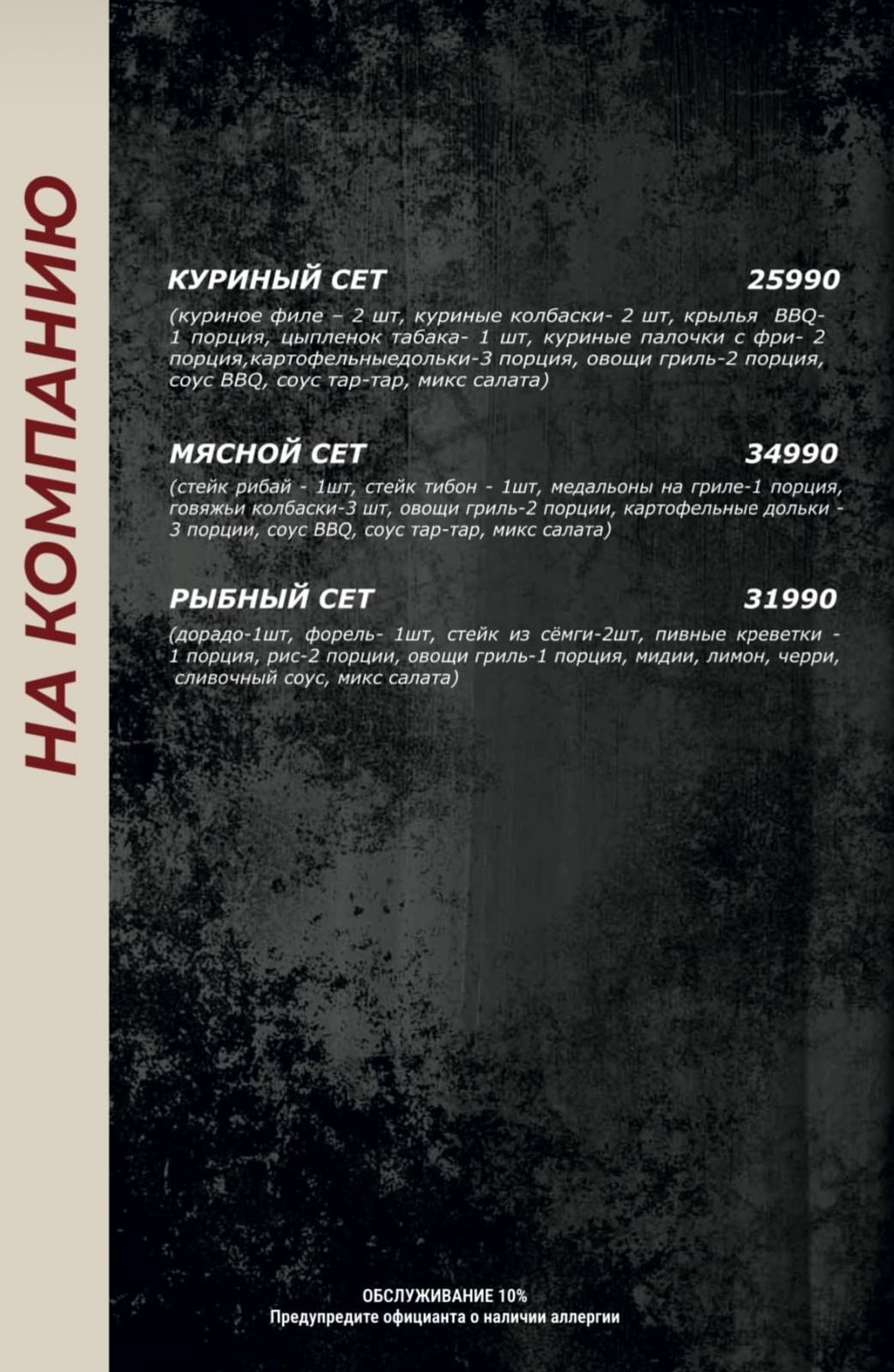 НА КОМПАНИЮ

КУРИНЫЙ СЕТ 25990

(куриное филе – 2 шт, куриные колбаски- 2 шт, крылья BBQ- 1 порция, цыпленок табака- 1 шт, куриные палочки с фри- 2 порция,картофельныедольки-3 порция, овощи гриль-2 порция, соус BBQ, соус тар-тар, микс салата)

МЯСНОЙ СЕТ 34990

(стейк рибай - 1шт, стейк тибон - 1шт, медальоны на гриле-1 порция, говяжьи колбаски-3 шт, овощи гриль-2 порции, картофельные дольки - 3 порции, соус BBQ, соус тар-тар, микс салата)

РЫБНЫЙ СЕТ 31990

(дорадо-1шт, форель- 1шт, стейк из сёмги-2шт, пивные креветки - 1 порция, рис-2 порции, овощи гриль-1 порция, мидии, лимон, черри, сливочный соус, микс салата)

ОБСЛУЖИВАНИЕ 10%
Предупредите официанта о наличии аллергии